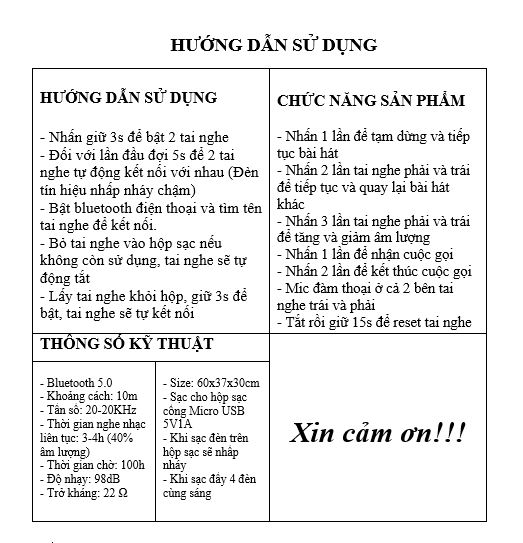 HƯỚNG DẪN SỬ DỤNG

HƯỚNG DẪN SỬ DỤNG

- Nhấn giữ 3s để bật 2 tai nghe
- Đối với lần đầu đợi 5s để 2 tai nghe tự động kết nối với nhau (Đèn tín hiệu nhấp nháy chậm)
- Bật bluetooth điện thoại và tìm tên tai nghe để kết nối.
- Bỏ tai nghe vào hộp sạc nếu không còn sử dụng, tai nghe sẽ tự động tắt
- Lấy tai nghe khỏi hộp, giữ 3s để bật, tai nghe sẽ tự kết nối

CHỨC NĂNG SẢN PHẨM

- Nhấn 1 lần để tạm dừng và tiếp tục bài hát
- Nhấn 2 lần tai nghe phải và trái để tiếp tục và quay lại bài hát khác
- Nhấn 3 lần tai nghe phải và trái để tăng và giảm âm lượng
- Nhấn 1 lần để nhận cuộc gọi
- Nhấn 2 lần để kết thúc cuộc gọi
- Mic đàm thoại ở cả 2 bên tai nghe trái và phải
- Tắt rồi giữ 15s để reset tai nghe

THÔNG SỐ KỸ THUẬT

- Bluetooth 5.0
- Khoảng cách: 10m
- Tần số: 20-20KHz
- Thời gian nghe nhạc liên tục: 3-4h (40% âm lượng)
- Thời gian chờ: 100h
- Độ nhạy: 98dB
- Trở kháng: 22 Ω

- Size: 60x37x30cm
- Sạc cho hộp sạc cổng Micro USB 5V1A
- Khi sạc đèn trên hộp sạc sẽ nhấp nháy
- Khi sạc đầy 4 đèn cùng sáng

Xin cảm ơn!!!